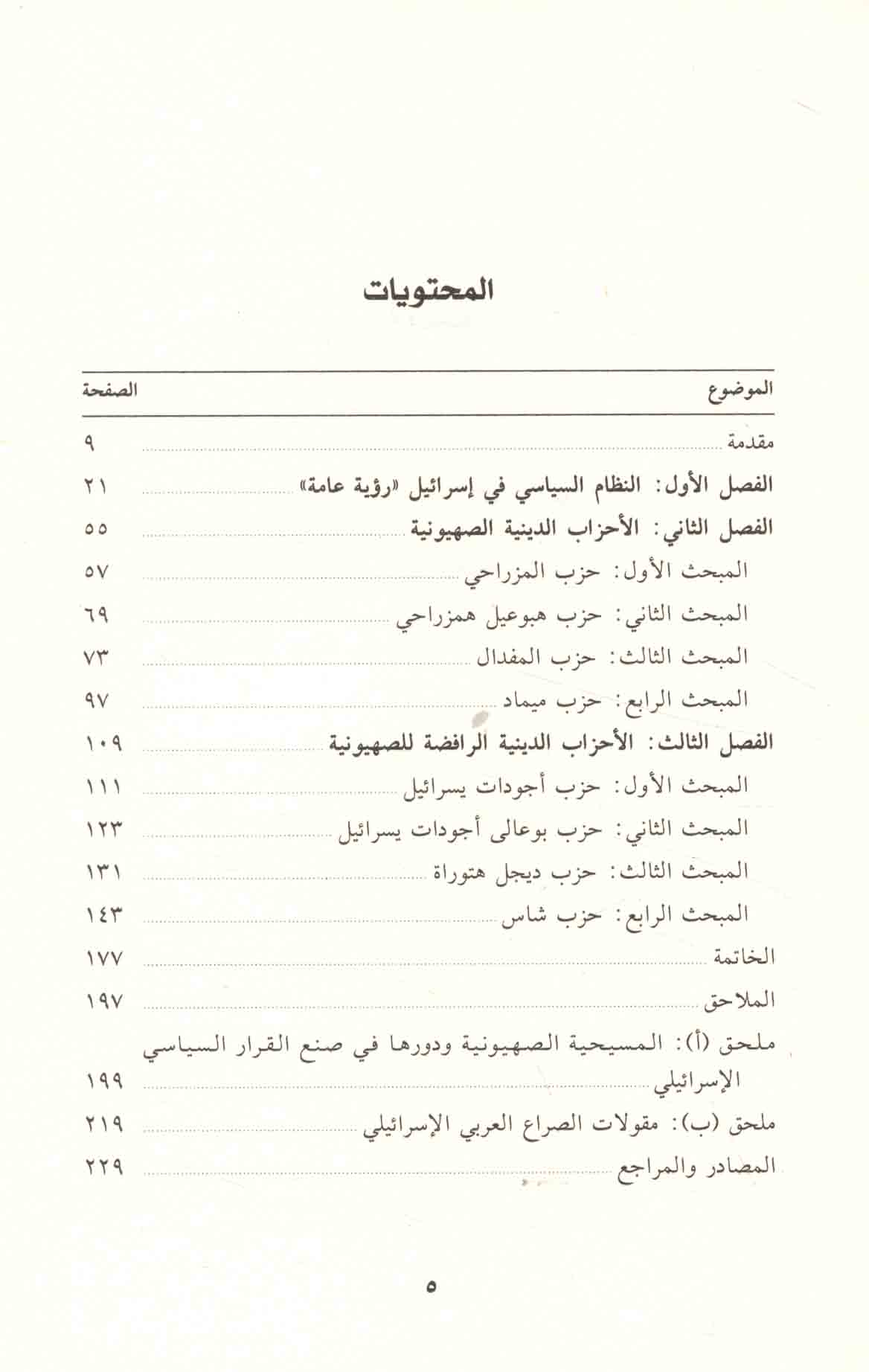 المحتويات

| الموضوع | الصفحة |
|---|---|
| مقدمة | ٩ |
| الفصل الأول: النظام السياسي في إسرائيل «رؤية عامة» | ٢١ |
| الفصل الثاني: الأحزاب الدينية الصهيونية | ٥٥ |
| المبحث الأول: حزب المزراحي | ٥٧ |
| المبحث الثاني: حزب هبوعيل همزراحي | ٦٩ |
| المبحث الثالث: حزب المفدال | ٧٣ |
| المبحث الرابع: حزب ميماد | ٩٧ |
| الفصل الثالث: الأحزاب الدينية الرافضة للصهيونية | ١٠٩ |
| المبحث الأول: حزب أجودات يسرائيل | ١١١ |
| المبحث الثاني: حزب بوعالى أجودات يسرائيل | ١٢٣ |
| المبحث الثالث: حزب ديجل هتوراة | ١٣١ |
| المبحث الرابع: حزب شاس | ١٤٣ |
| الخاتمة | ١٧٧ |
| الملاحق | ١٩٧ |
| ملحق (أ): المسيحية الصهيونية ودورها في صنع القرار السياسي الإسرائيلي | ١٩٩ |
| ملحق (ب): مقولات الصراع العربي الإسرائيلي | ٢١٩ |
| المصادر والمراجع | ٢٢٩ |

٥